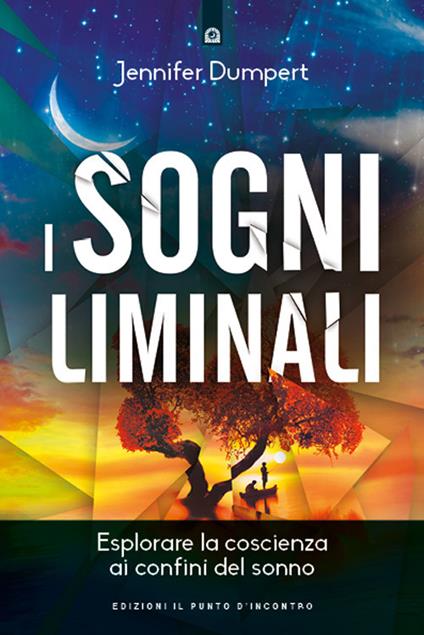 Jennifer Dumpert

I SOGNI LIMINALI

Esplorare la coscienza ai confini del sonno

EDIZIONI IL PUNTO D'INCONTRO